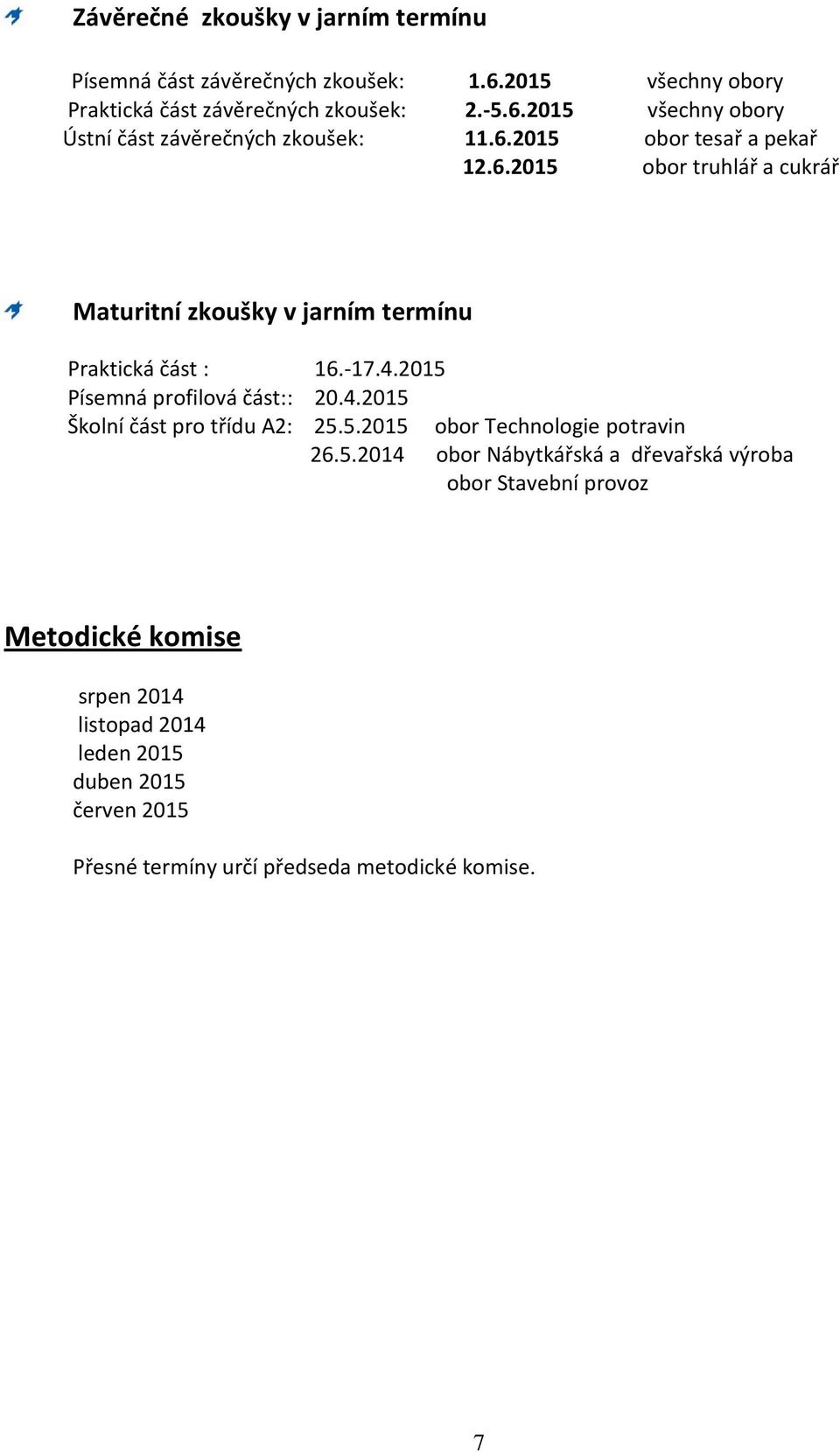 Závěrečné zkoušky v jarním termínu

Písemná část závěrečných zkoušek: 1.6.2015 všechny obory
Praktická část závěrečných zkoušek: 2.-5.6.2015 všechny obory
Ústní část závěrečných zkoušek: 11.6.2015 obor tesař a pekař
12.6.2015 obor truhlář a cukrář

Maturitní zkoušky v jarním termínu

Praktická část : 16.-17.4.2015
Písemná profilová část:: 20.4.2015
Školní část pro třídu A2: 25.5.2015 obor Technologie potravin
26.5.2014 obor Nábytkářská a dřevařská výroba
obor Stavební provoz

Metodické komise

srpen 2014
listopad 2014
leden 2015
duben 2015
červen 2015

Přesné termíny určí předseda metodické komise.

7